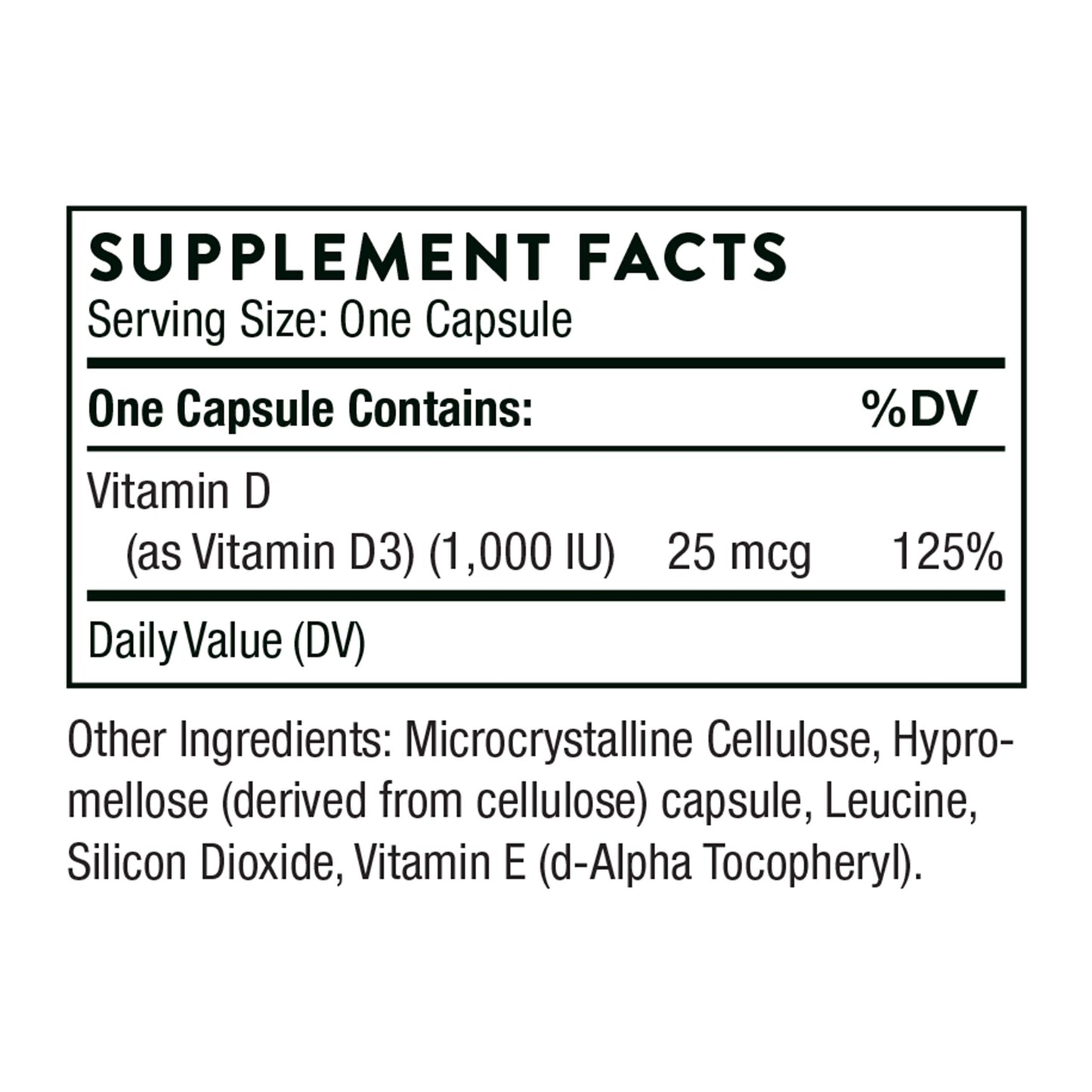 SUPPLEMENT FACTS
Serving Size: One Capsule

| One Capsule Contains: | | %DV |
|---|---|---|
| Vitamin D (as Vitamin D3) (1,000 IU) | 25 mcg | 125% |

Daily Value (DV)

Other Ingredients: Microcrystalline Cellulose, Hypromellose (derived from cellulose) capsule, Leucine, Silicon Dioxide, Vitamin E (d-Alpha Tocopheryl).